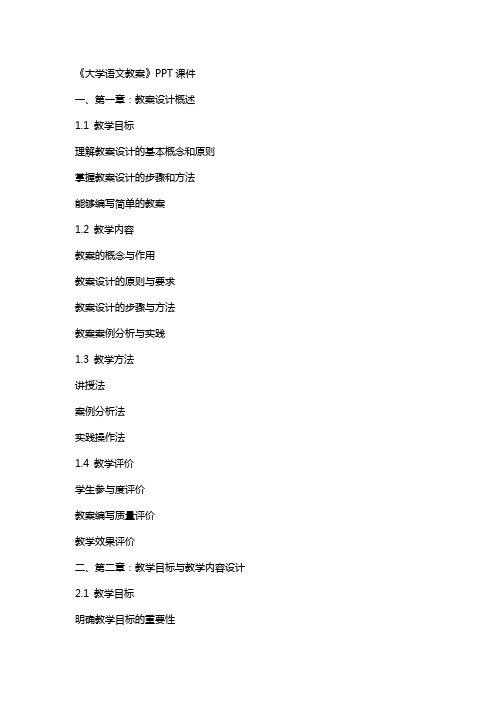 《大学语文教案》PPT 课件

一、第一章：教案设计概述

1.1 教学目标

理解教案设计的基本概念和原则

掌握教案设计的步骤和方法

能够编写简单的教案

1.2 教学内容

教案的概念与作用

教案设计的原则与要求

教案设计的步骤与方法

教案案例分析与实践

1.3 教学方法

讲授法

案例分析法

实践操作法

1.4 教学评价

学生参与度评价

教案编写质量评价

教学效果评价

二、第二章：教学目标与教学内容设计

2.1 教学目标

明确教学目标的重要性